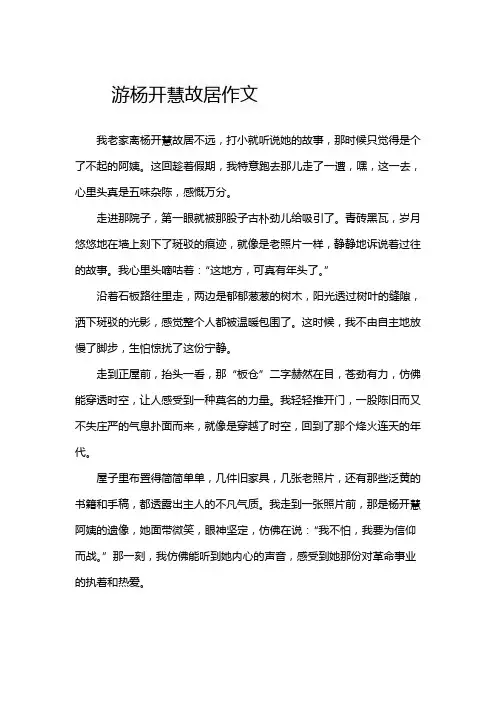 游杨开慧故居作文

我老家离杨开慧故居不远，打小就听说她的故事，那时候只觉得是个了不起的阿姨。这回趁着假期，我特意跑去那儿走了一遭，嘿，这一去，心里头真是五味杂陈，感慨万分。

走进那院子，第一眼就被那股子古朴劲儿给吸引了。青砖黑瓦，岁月悠悠地在墙上刻下了斑驳的痕迹，就像是老照片一样，静静地诉说着过往的故事。我心里头嘀咕着："这地方，可真有年头了。"

沿着石板路往里走，两边是郁郁葱葱的树木，阳光透过树叶的缝隙，洒下斑驳的光影，感觉整个人都被温暖包围了。这时候，我不由自主地放慢了脚步，生怕惊扰了这份宁静。

走到正屋前，抬头一看，那"板仓"二字赫然在目，苍劲有力，仿佛能穿透时空，让人感受到一种莫名的力量。我轻轻推开门，一股陈旧而又不失庄严的气息扑面而来，就像是穿越了时空，回到了那个烽火连天的年代。

屋子里布置得简简单单，几件旧家具，几张老照片，还有那些泛黄的书籍和手稿，都透露出主人的不凡气质。我走到一张照片前，那是杨开慧阿姨的遗像，她面带微笑，眼神坚定，仿佛在说："我不怕，我要为信仰而战。"那一刻，我仿佛能听到她内心的声音，感受到她那份对革命事业的执着和热爱。